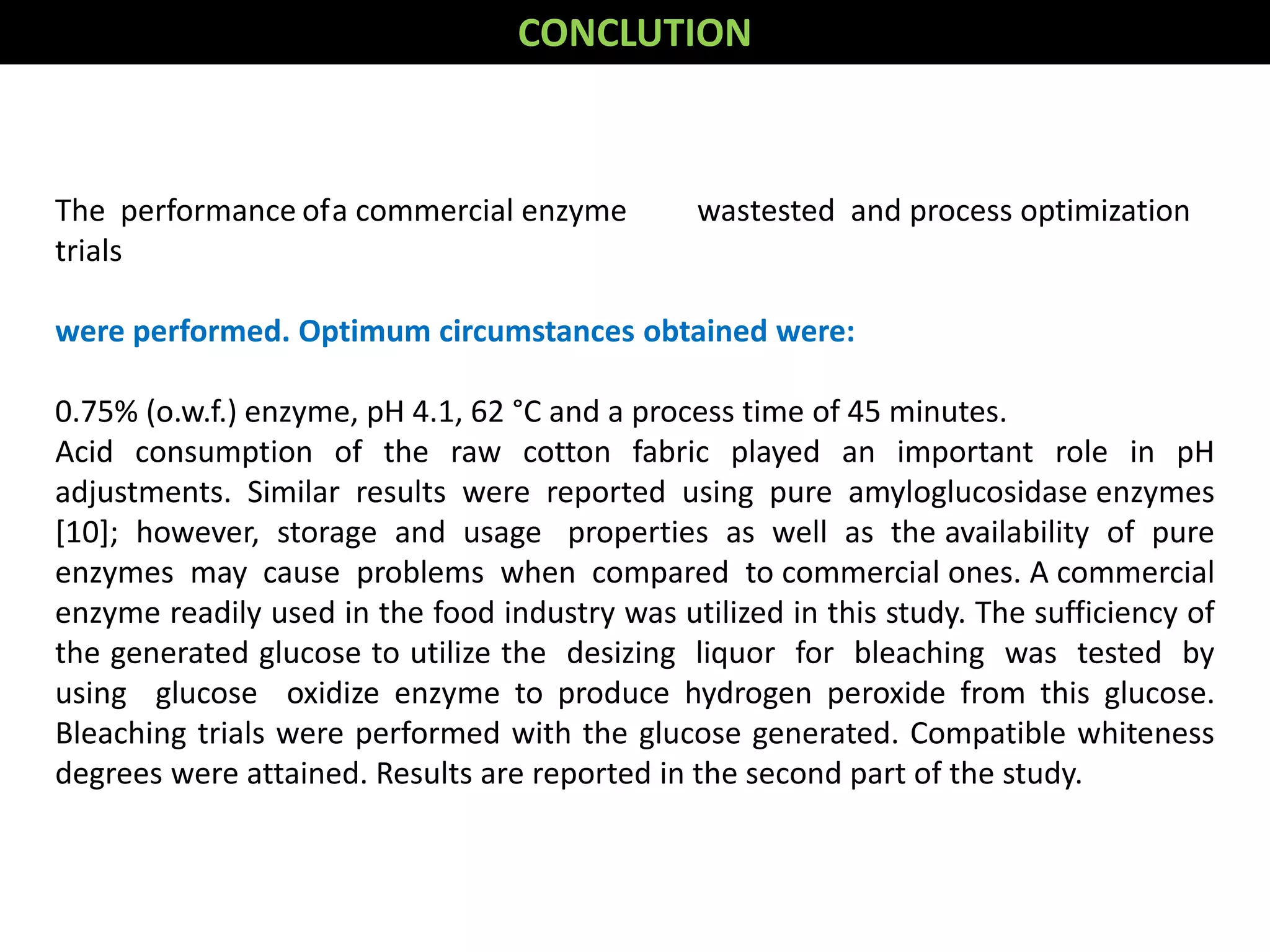 CONCLUTION

The performance ofa commercial enzyme wastested and process optimization trials

were performed. Optimum circumstances obtained were:

0.75% (o.w.f.) enzyme, pH 4.1, 62 °C and a process time of 45 minutes.
Acid consumption of the raw cotton fabric played an important role in pH adjustments. Similar results were reported using pure amyloglucosidase enzymes [10]; however, storage and usage properties as well as the availability of pure enzymes may cause problems when compared to commercial ones. A commercial enzyme readily used in the food industry was utilized in this study. The sufficiency of the generated glucose to utilize the desizing liquor for bleaching was tested by using glucose oxidize enzyme to produce hydrogen peroxide from this glucose. Bleaching trials were performed with the glucose generated. Compatible whiteness degrees were attained. Results are reported in the second part of the study.